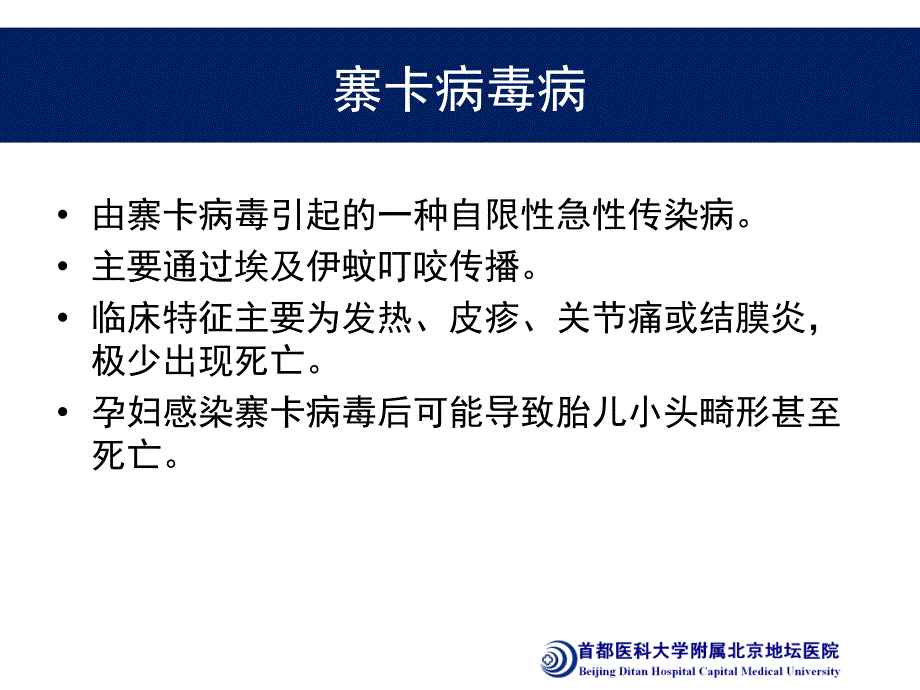 寨卡病毒病

• 由寨卡病毒引起的一种自限性急性传染病。
• 主要通过埃及伊蚊叮咬传播。
• 临床特征主要为发热、皮疹、关节痛或结膜炎，极少出现死亡。
• 孕妇感染寨卡病毒后可能导致胎儿小头畸形甚至死亡。

首都医科大学附属北京地坛医院
Beijing Ditan Hospital Capital Medical University